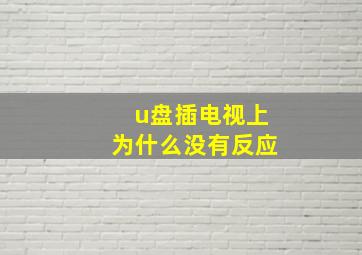 u盘插电视上
为什么没有反应